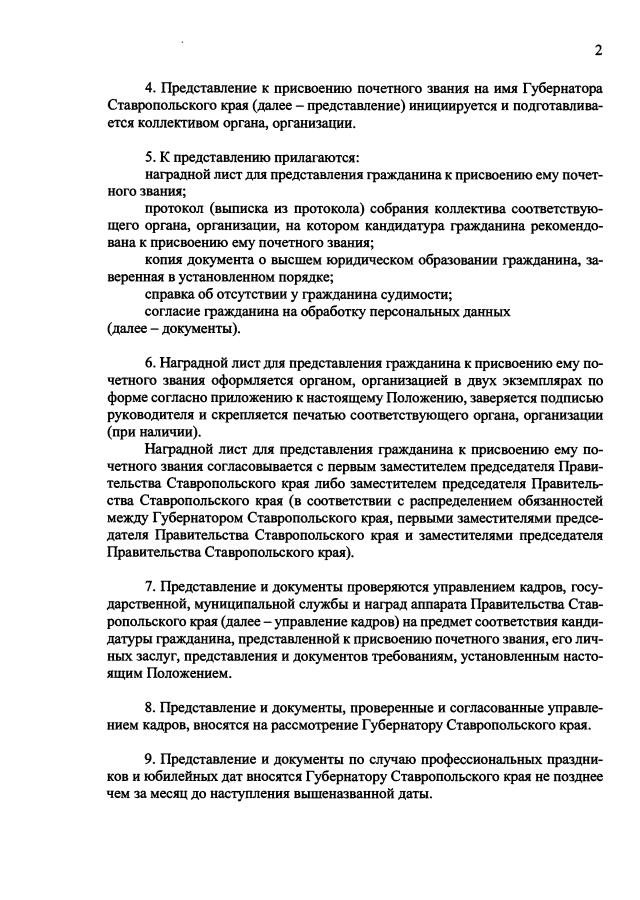 2

4. Представление к присвоению почетного звания на имя Губернатора Ставропольского края (далее – представление) инициируется и подготавливается коллективом органа, организации.

5. К представлению прилагаются:
наградной лист для представления гражданина к присвоению ему почетного звания;
протокол (выписка из протокола) собрания коллектива соответствующего органа, организации, на котором кандидатура гражданина рекомендована к присвоению ему почетного звания;
копия документа о высшем юридическом образовании гражданина, заверенная в установленном порядке;
справка об отсутствии у гражданина судимости;
согласие гражданина на обработку персональных данных
(далее – документы).

6. Наградной лист для представления гражданина к присвоению ему почетного звания оформляется органом, организацией в двух экземплярах по форме согласно приложению к настоящему Положению, заверяется подписью руководителя и скрепляется печатью соответствующего органа, организации (при наличии).

Наградной лист для представления гражданина к присвоению ему почетного звания согласовывается с первым заместителем председателя Правительства Ставропольского края либо заместителем председателя Правительства Ставропольского края (в соответствии с распределением обязанностей между Губернатором Ставропольского края, первыми заместителями председателя Правительства Ставропольского края и заместителями председателя Правительства Ставропольского края).

7. Представление и документы проверяются управлением кадров, государственной, муниципальной службы и наград аппарата Правительства Ставропольского края (далее – управление кадров) на предмет соответствия кандидатуры гражданина, представленной к присвоению почетного звания, его личных заслуг, представления и документов требованиям, установленным настоящим Положением.

8. Представление и документы, проверенные и согласованные управлением кадров, вносятся на рассмотрение Губернатору Ставропольского края.

9. Представление и документы по случаю профессиональных праздников и юбилейных дат вносятся Губернатору Ставропольского края не позднее чем за месяц до наступления вышеназванной даты.